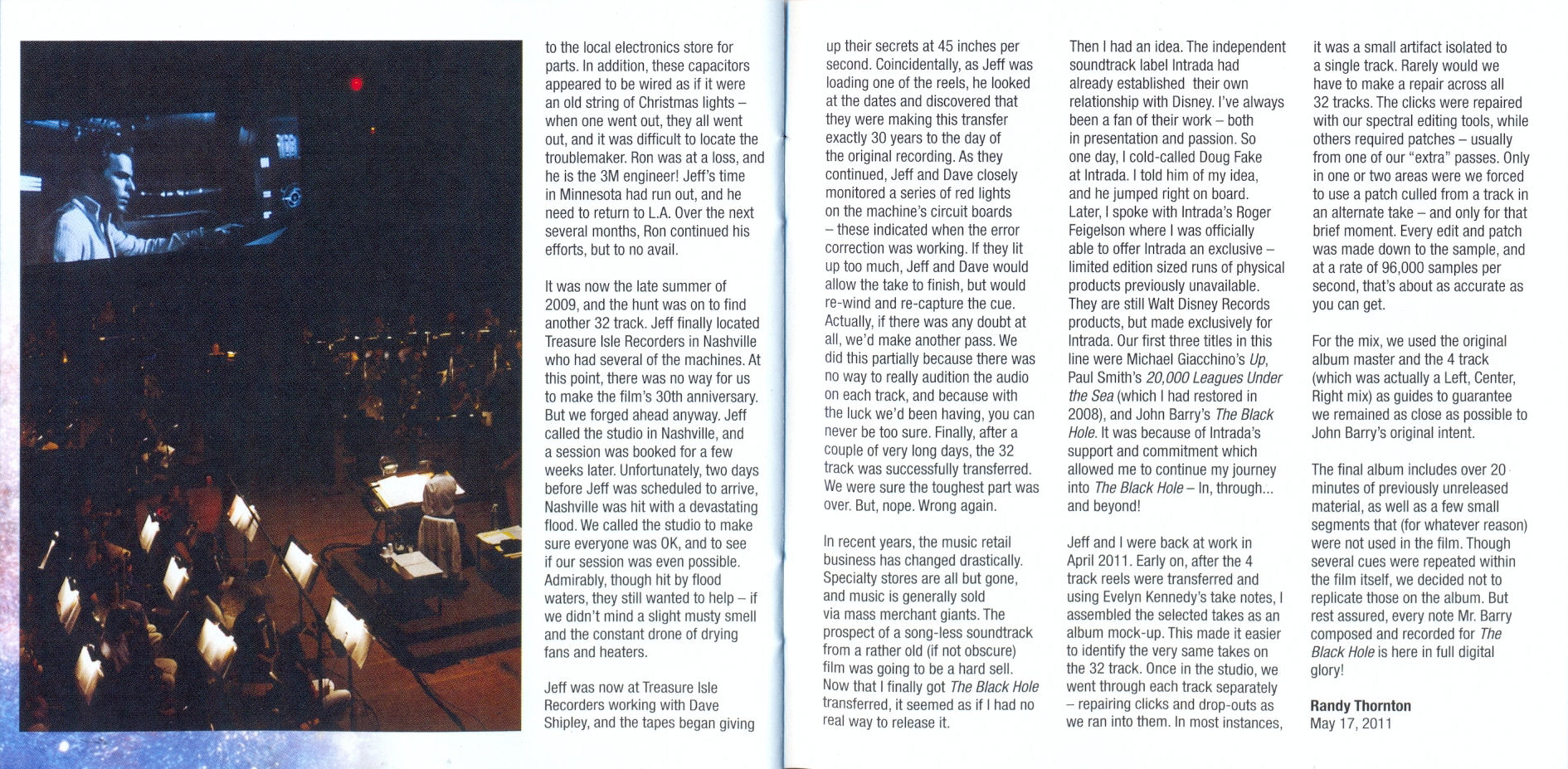 to the local electronics store for parts. In addition, these capacitors appeared to be wired as if it were an old string of Christmas lights – when one went out, they all went out, and it was difficult to locate the troublemaker. Ron was at a loss, and he is the 3M engineer! Jeff's time in Minnesota had run out, and he need to return to L.A. Over the next several months, Ron continued his efforts, but to no avail.

It was now the late summer of 2009, and the hunt was on to find another 32 track. Jeff finally located Treasure Isle Recorders in Nashville who had several of the machines. At this point, there was no way for us to make the film's 30th anniversary. But we forged ahead anyway. Jeff called the studio in Nashville, and a session was booked for a few weeks later. Unfortunately, two days before Jeff was scheduled to arrive, Nashville was hit with a devastating flood. We called the studio to make sure everyone was OK, and to see if our session was even possible. Admirably, though hit by flood waters, they still wanted to help – if we didn't mind a slight musty smell and the constant drone of drying fans and heaters.

Jeff was now at Treasure Isle Recorders working with Dave Shipley, and the tapes began giving up their secrets at 45 inches per second. Coincidentally, as Jeff was loading one of the reels, he looked at the dates and discovered that they were making this transfer exactly 30 years to the day of the original recording. As they continued, Jeff and Dave closely monitored a series of red lights on the machine's circuit boards – these indicated when the error correction was working. If they lit up too much, Jeff and Dave would allow the take to finish, but would re-wind and re-capture the cue. Actually, if there was any doubt at all, we'd make another pass. We did this partially because there was no way to really audition the audio on each track, and because with the luck we'd been having, you can never be too sure. Finally, after a couple of very long days, the 32 track was successfully transferred. We were sure the toughest part was over. But, nope. Wrong again.

In recent years, the music retail business has changed drastically. Specialty stores are all but gone, and music is generally sold via mass merchant giants. The prospect of a song-less soundtrack from a rather old (if not obscure) film was going to be a hard sell. Now that I finally got The Black Hole transferred, it seemed as if I had no real way to release it.

Then I had an idea. The independent soundtrack label Intrada had already established their own relationship with Disney. I've always been a fan of their work – both in presentation and passion. So one day, I cold-called Doug Fake at Intrada. I told him of my idea, and he jumped right on board. Later, I spoke with Intrada's Roger Feigelson where I was officially able to offer Intrada an exclusive – limited edition sized runs of physical products previously unavailable. They are still Walt Disney Records products, but made exclusively for Intrada. Our first three titles in this line were Michael Giacchino's Up, Paul Smith's 20,000 Leagues Under the Sea (which I had restored in 2008), and John Barry's The Black Hole. It was because of Intrada's support and commitment which allowed me to continue my journey into The Black Hole – In, through... and beyond!

Jeff and I were back at work in April 2011. Early on, after the 4 track reels were transferred and using Evelyn Kennedy's take notes, I assembled the selected takes as an album mock-up. This made it easier to identify the very same takes on the 32 track. Once in the studio, we went through each track separately – repairing clicks and drop-outs as we ran into them. In most instances, it was a small artifact isolated to a single track. Rarely would we have to make a repair across all 32 tracks. The clicks were repaired with our spectral editing tools, while others required patches – usually from one of our "extra" passes. Only in one or two areas were we forced to use a patch culled from a track in an alternate take – and only for that brief moment. Every edit and patch was made down to the sample, and at a rate of 96,000 samples per second, that's about as accurate as you can get.

For the mix, we used the original album master and the 4 track (which was actually a Left, Center, Right mix) as guides to guarantee we remained as close as possible to John Barry's original intent.

The final album includes over 20 minutes of previously unreleased material, as well as a few small segments that (for whatever reason) were not used in the film. Though several cues were repeated within the film itself, we decided not to replicate those on the album. But rest assured, every note Mr. Barry composed and recorded for The Black Hole is here in full digital glory!

Randy Thornton
May 17, 2011